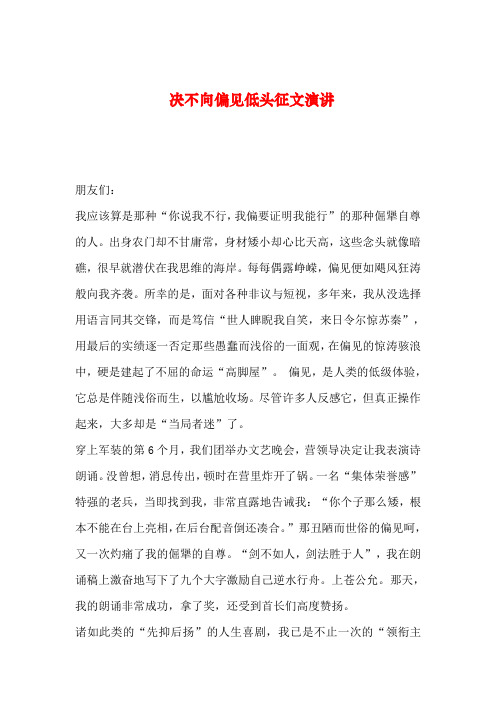 决不向偏见低头征文演讲

朋友们：

我应该算是那种“你说我不行，我偏要证明我能行”的那种倔犟自尊的人。出身农门却不甘庸常，身材矮小却心比天高，这些念头就像暗礁，很早就潜伏在我思维的海岸。每每偶露峥嵘，偏见便如飓风狂涛般向我齐袭。所幸的是，面对各种非议与短视，多年来，我从没选择用语言同其交锋，而是笃信“世人睥睨我自笑，来日令尔惊苏秦”，用最后的实绩逐一否定那些愚蠢而浅俗的一面观，在偏见的惊涛骇浪中，硬是建起了不屈的命运“高脚屋”。 偏见，是人类的低级体验，它总是伴随浅俗而生，以尴尬收场。尽管许多人反感它，但真正操作起来，大多却是“当局者迷”了。

穿上军装的第6个月，我们团举办文艺晚会，营领导决定让我表演诗朗诵。没曾想，消息传出，顿时在营里炸开了锅。一名“集体荣誉感”特强的老兵，当即找到我，非常直露地告诫我：“你个子那么矮，根本不能在台上亮相，在后台配音倒还凑合。”那丑陋而世俗的偏见呵，又一次灼痛了我的倔犟的自尊。“剑不如人，剑法胜于人”，我在朗诵稿上激奋地写下了九个大字激励自己逆水行舟。上苍公允。那天，我的朗诵非常成功，拿了奖，还受到首长们高度赞扬。

诸如此类的“先抑后扬”的人生喜剧，我已是不止一次的“领衔主